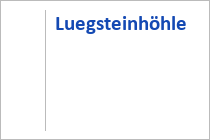 Luegsteinhöhle